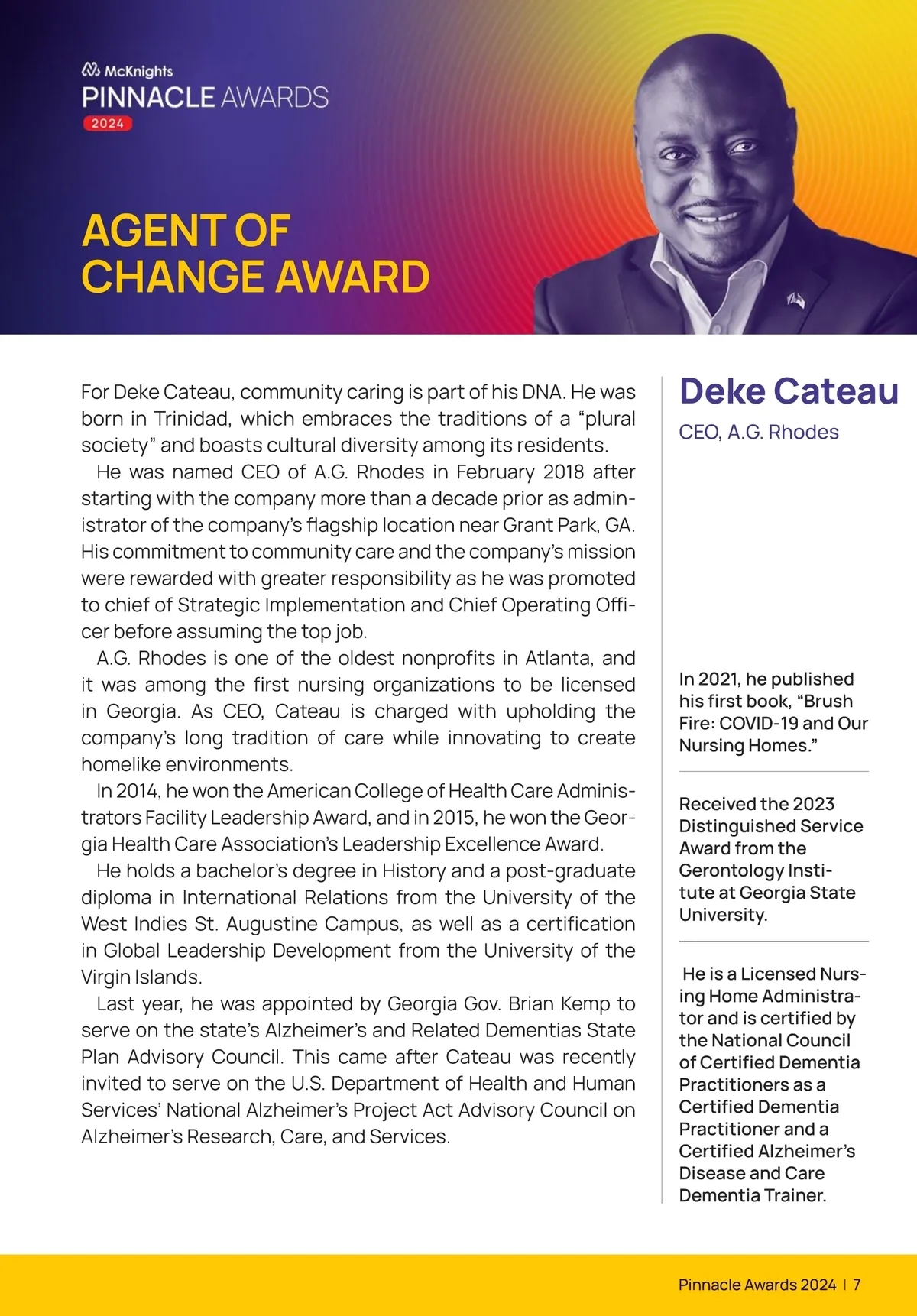 McKnights
PINNACLE AWARDS
2024

AGENT OF CHANGE AWARD

For Deke Cateau, community caring is part of his DNA. He was born in Trinidad, which embraces the traditions of a “plural society” and boasts cultural diversity among its residents.

He was named CEO of A.G. Rhodes in February 2018 after starting with the company more than a decade prior as administrator of the company’s flagship location near Grant Park, GA. His commitment to community care and the company’s mission were rewarded with greater responsibility as he was promoted to chief of Strategic Implementation and Chief Operating Officer before assuming the top job.

A.G. Rhodes is one of the oldest nonprofits in Atlanta, and it was among the first nursing organizations to be licensed in Georgia. As CEO, Cateau is charged with upholding the company’s long tradition of care while innovating to create homelike environments.

In 2014, he won the American College of Health Care Administrators Facility Leadership Award, and in 2015, he won the Georgia Health Care Association’s Leadership Excellence Award.

He holds a bachelor’s degree in History and a post-graduate diploma in International Relations from the University of the West Indies St. Augustine Campus, as well as a certification in Global Leadership Development from the University of the Virgin Islands.

Last year, he was appointed by Georgia Gov. Brian Kemp to serve on the state’s Alzheimer’s and Related Dementias State Plan Advisory Council. This came after Cateau was recently invited to serve on the U.S. Department of Health and Human Services’ National Alzheimer’s Project Act Advisory Council on Alzheimer’s Research, Care, and Services.

Deke Cateau
CEO, A.G. Rhodes

In 2021, he published his first book, “Brush Fire: COVID-19 and Our Nursing Homes.”

Received the 2023 Distinguished Service Award from the Gerontology Institute at Georgia State University.

He is a Licensed Nursing Home Administrator and is certified by the National Council of Certified Dementia Practitioners as a Certified Dementia Practitioner and a Certified Alzheimer’s Disease and Care Dementia Trainer.

Pinnacle Awards 2024 | 7